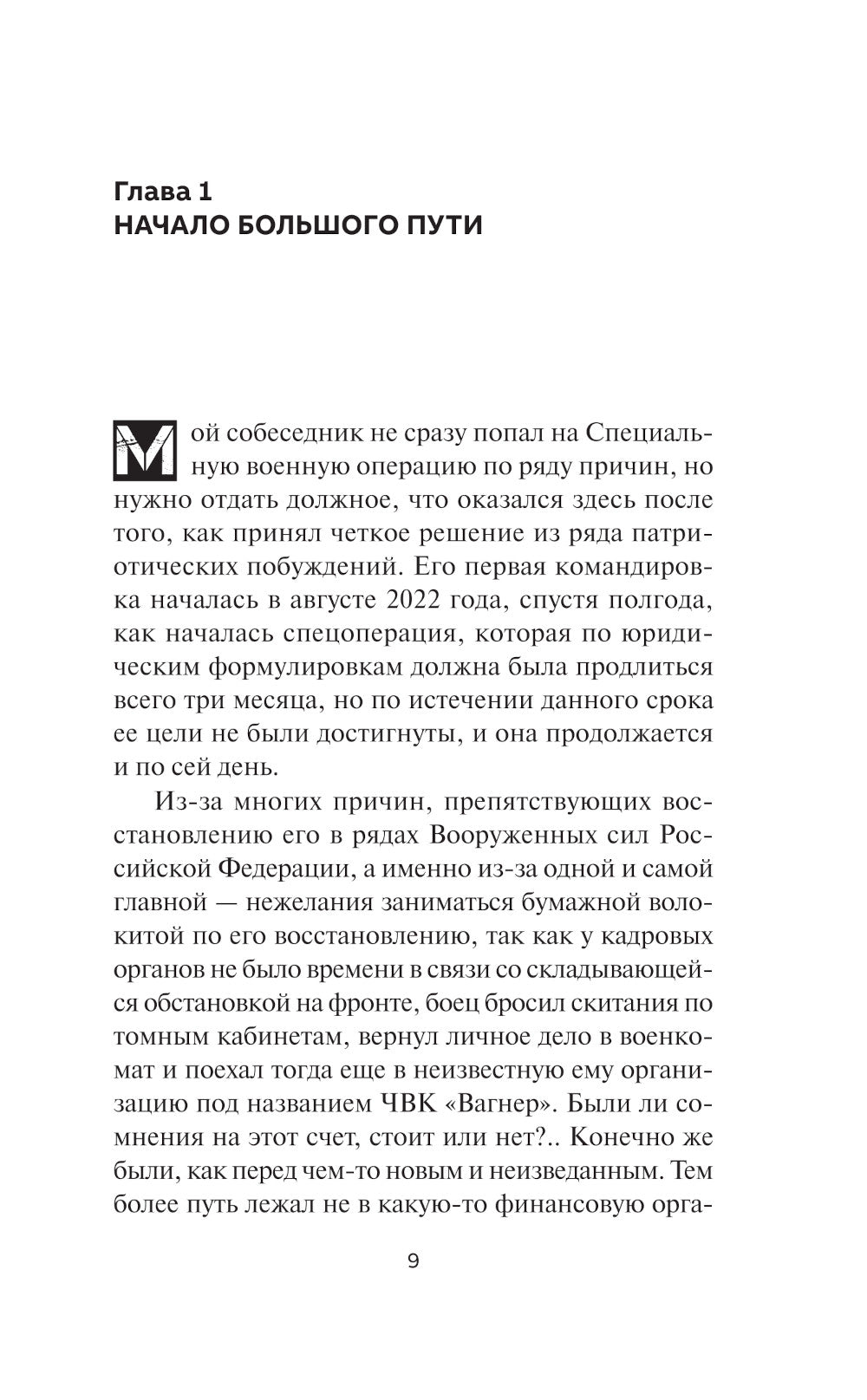 Глава 1
НАЧАЛО БОЛЬШОГО ПУТИ

Мой собеседник не сразу попал на Специальную военную операцию по ряду причин, но нужно отдать должное, что оказался здесь после того, как принял четкое решение из ряда патриотических побуждений. Его первая командировка началась в августе 2022 года, спустя полгода, как началась спецоперация, которая по юридическим формулировкам должна была продлиться всего три месяца, но по истечении данного срока ее цели не были достигнуты, и она продолжается и по сей день.

Из-за многих причин, препятствующих восстановлению его в рядах Вооруженных сил Российской Федерации, а именно из-за одной и самой главной — нежелания заниматься бумажной волокитой по его восстановлению, так как у кадровых органов не было времени в связи со складывающейся обстановкой на фронте, боец бросил скитания по томным кабинетам, вернул личное дело в военкомат и поехал тогда еще в неизвестную ему организацию под названием ЧВК «Вагнер». Были ли сомнения на этот счет, стоит или нет?.. Конечно же были, как перед чем-то новым и неизведанным. Тем более путь лежал не в какую-то финансовую орга-

9